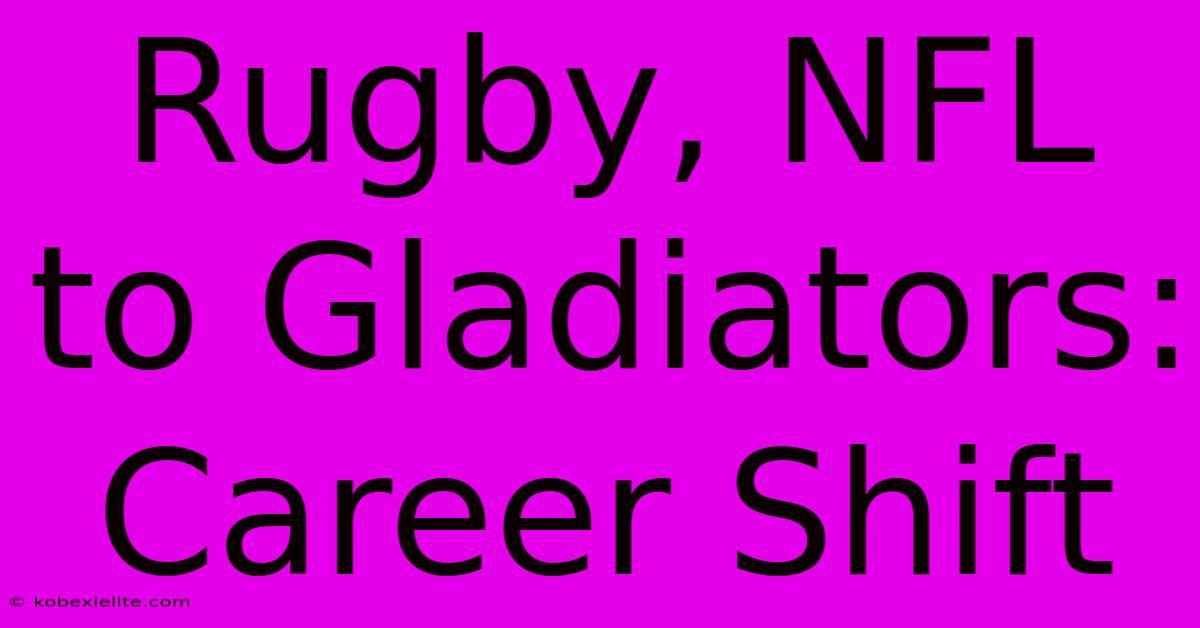 Rugby, NFL to Gladiators: Career Shift

© kobexielite.com